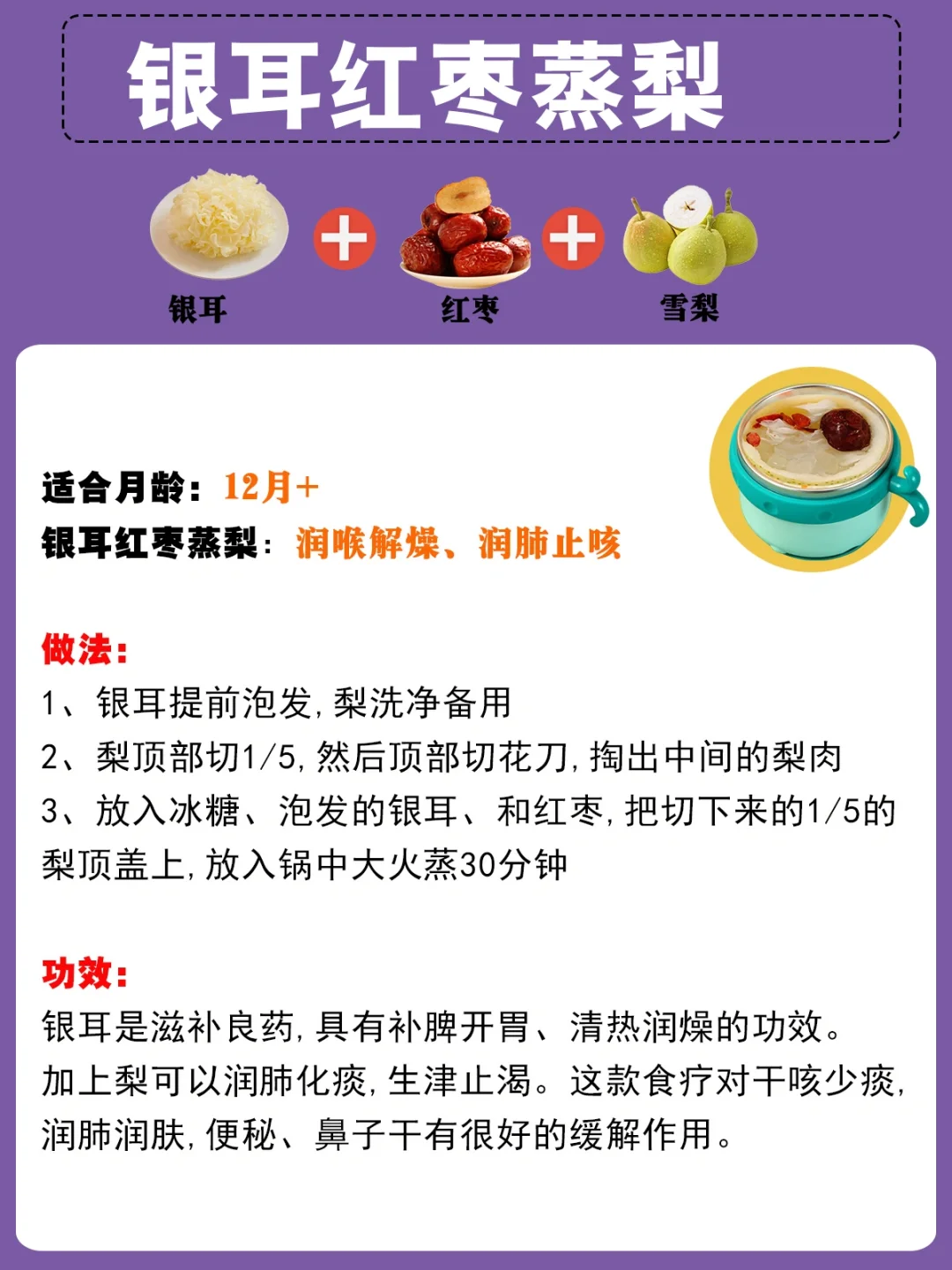 银耳红枣蒸梨

银耳

红枣

雪梨

适合月龄：12月+
银耳红枣蒸梨：润喉解燥、润肺止咳

做法：
1、银耳提前泡发，梨洗净备用
2、梨顶部切1/5，然后顶部切花刀，掏出中间的梨肉
3、放入冰糖、泡发的银耳、和红枣，把切下来的1/5的梨顶盖上，放入锅中大火蒸30分钟

功效：
银耳是滋补良药，具有补脾开胃、清热润燥的功效。加上梨可以润肺化痰，生津止渴。这款食疗对干咳少痰，润肺润肤，便秘、鼻子干有很好的缓解作用。